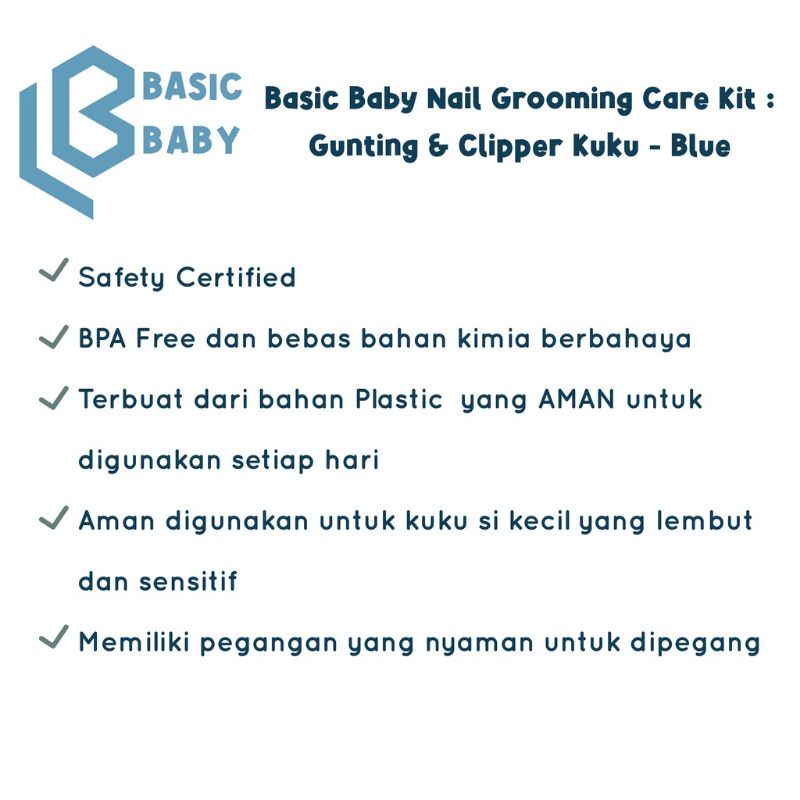 BASIC
BABY

Basic Baby Nail Grooming Care Kit :
Gunting & Clipper Kuku - Blue

✓ Safety Certified

✓ BPA Free dan bebas bahan kimia berbahaya

✓ Terbuat dari bahan Plastic yang AMAN untuk digunakan setiap hari

✓ Aman digunakan untuk kuku si kecil yang lembut dan sensitif

✓ Memiliki pegangan yang nyaman untuk dipegang